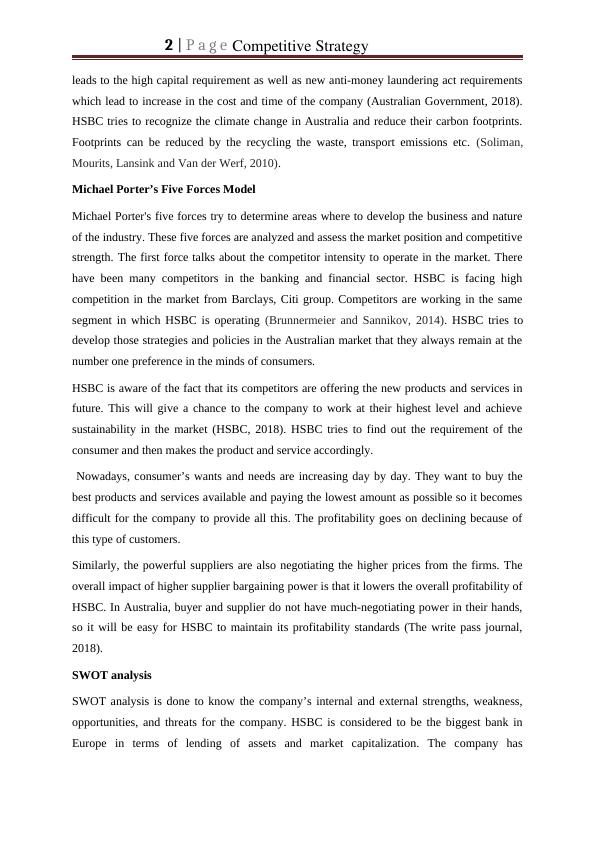 2 | P a g e Competitive Strategy

leads to the high capital requirement as well as new anti-money laundering act requirements which lead to increase in the cost and time of the company (Australian Government, 2018). HSBC tries to recognize the climate change in Australia and reduce their carbon footprints. Footprints can be reduced by the recycling the waste, transport emissions etc. (Soliman, Mourits, Lansink and Van der Werf, 2010).

Michael Porter's Five Forces Model

Michael Porter's five forces try to determine areas where to develop the business and nature of the industry. These five forces are analyzed and assess the market position and competitive strength. The first force talks about the competitor intensity to operate in the market. There have been many competitors in the banking and financial sector. HSBC is facing high competition in the market from Barclays, Citi group. Competitors are working in the same segment in which HSBC is operating (Brunnermeier and Sannikov, 2014). HSBC tries to develop those strategies and policies in the Australian market that they always remain at the number one preference in the minds of consumers.

HSBC is aware of the fact that its competitors are offering the new products and services in future. This will give a chance to the company to work at their highest level and achieve sustainability in the market (HSBC, 2018). HSBC tries to find out the requirement of the consumer and then makes the product and service accordingly.

Nowadays, consumer's wants and needs are increasing day by day. They want to buy the best products and services available and paying the lowest amount as possible so it becomes difficult for the company to provide all this. The profitability goes on declining because of this type of customers.

Similarly, the powerful suppliers are also negotiating the higher prices from the firms. The overall impact of higher supplier bargaining power is that it lowers the overall profitability of HSBC. In Australia, buyer and supplier do not have much-negotiating power in their hands, so it will be easy for HSBC to maintain its profitability standards (The write pass journal, 2018).

SWOT analysis

SWOT analysis is done to know the company's internal and external strengths, weakness, opportunities, and threats for the company. HSBC is considered to be the biggest bank in Europe in terms of lending of assets and market capitalization. The company has